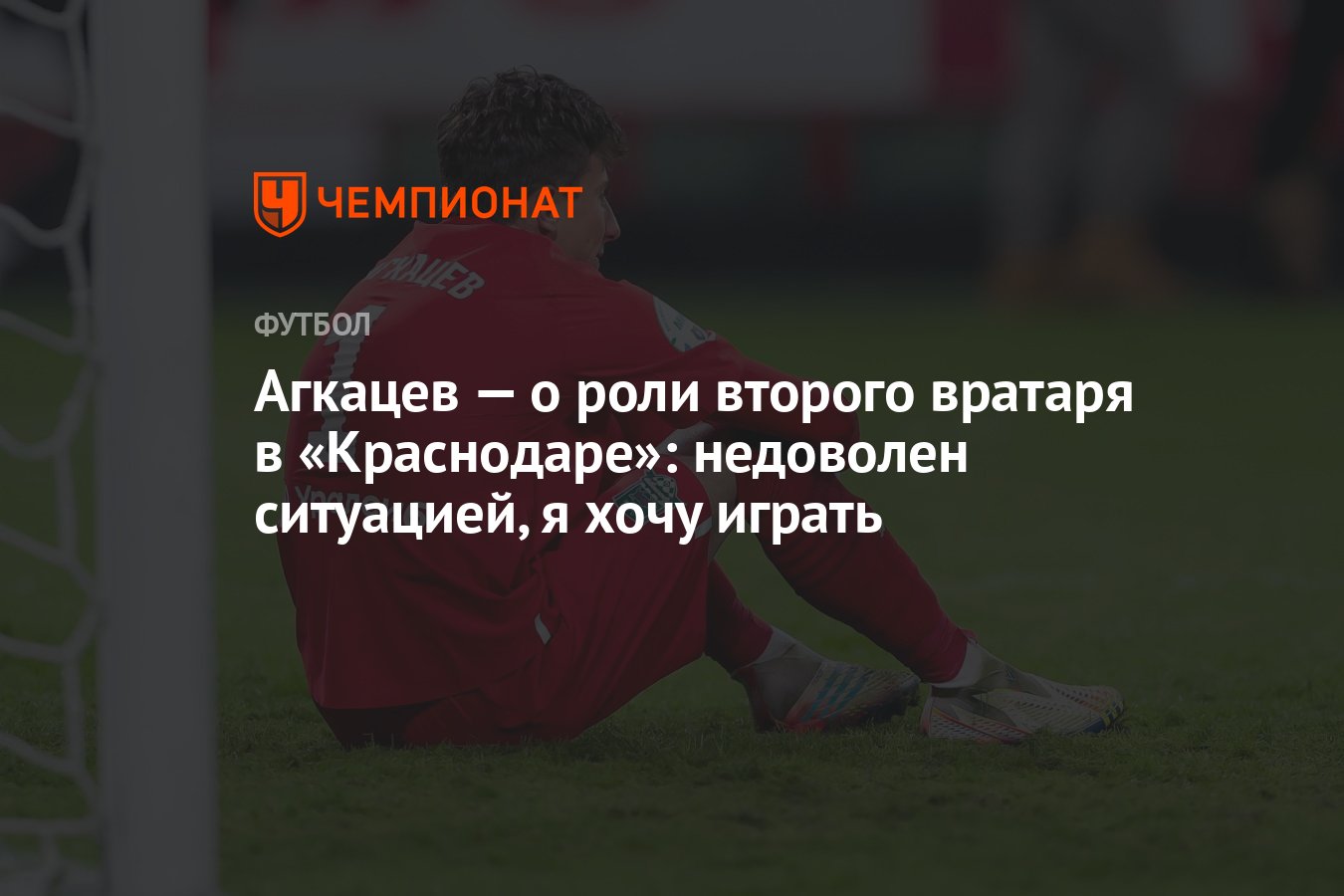 ЧЕМПИОНАТ

ФУТБОЛ

Агкацев — о роли второго вратаря в «Краснодаре»: недоволен ситуацией, я хочу играть